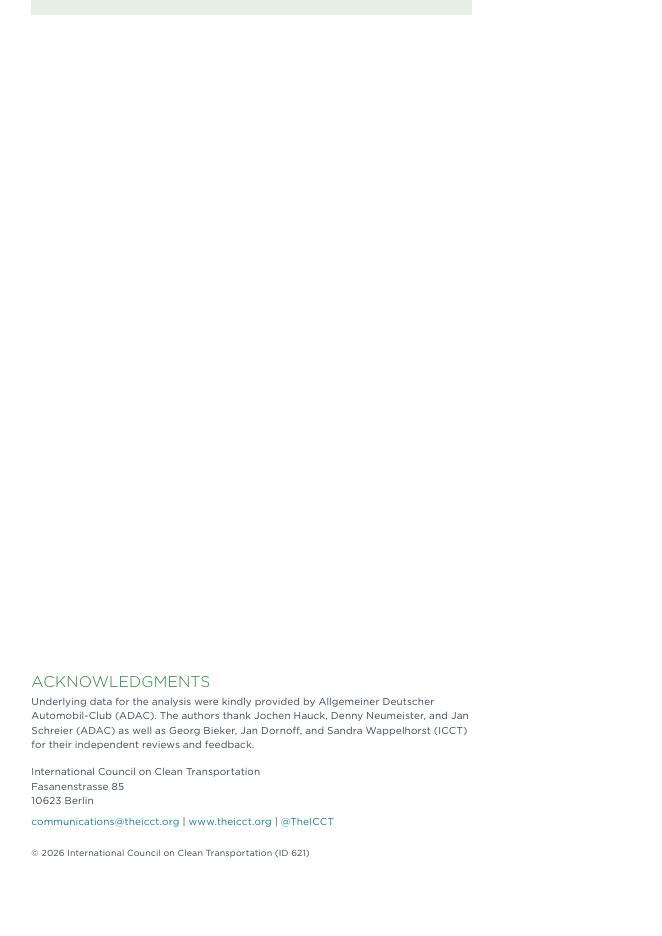 ACKNOWLEDGMENTS

Underlying data for the analysis were kindly provided by Allgemeiner Deutscher Automobil-Club (ADAC). The authors thank Jochen Hauck, Denny Neumeister, and Jan Schreier (ADAC) as well as Georg Bieker, Jan Dornoff, and Sandra Wappelhorst (ICCT) for their independent reviews and feedback.

International Council on Clean Transportation
Fasanenstrasse 85
10623 Berlin

communications@theicct.org | www.theicct.org | @TheICCT

© 2026 International Council on Clean Transportation (ID 621)